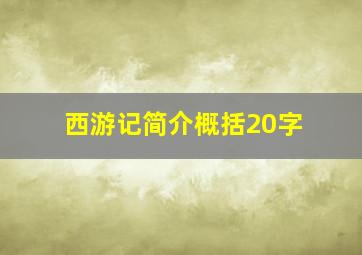 西游记简介概括20字